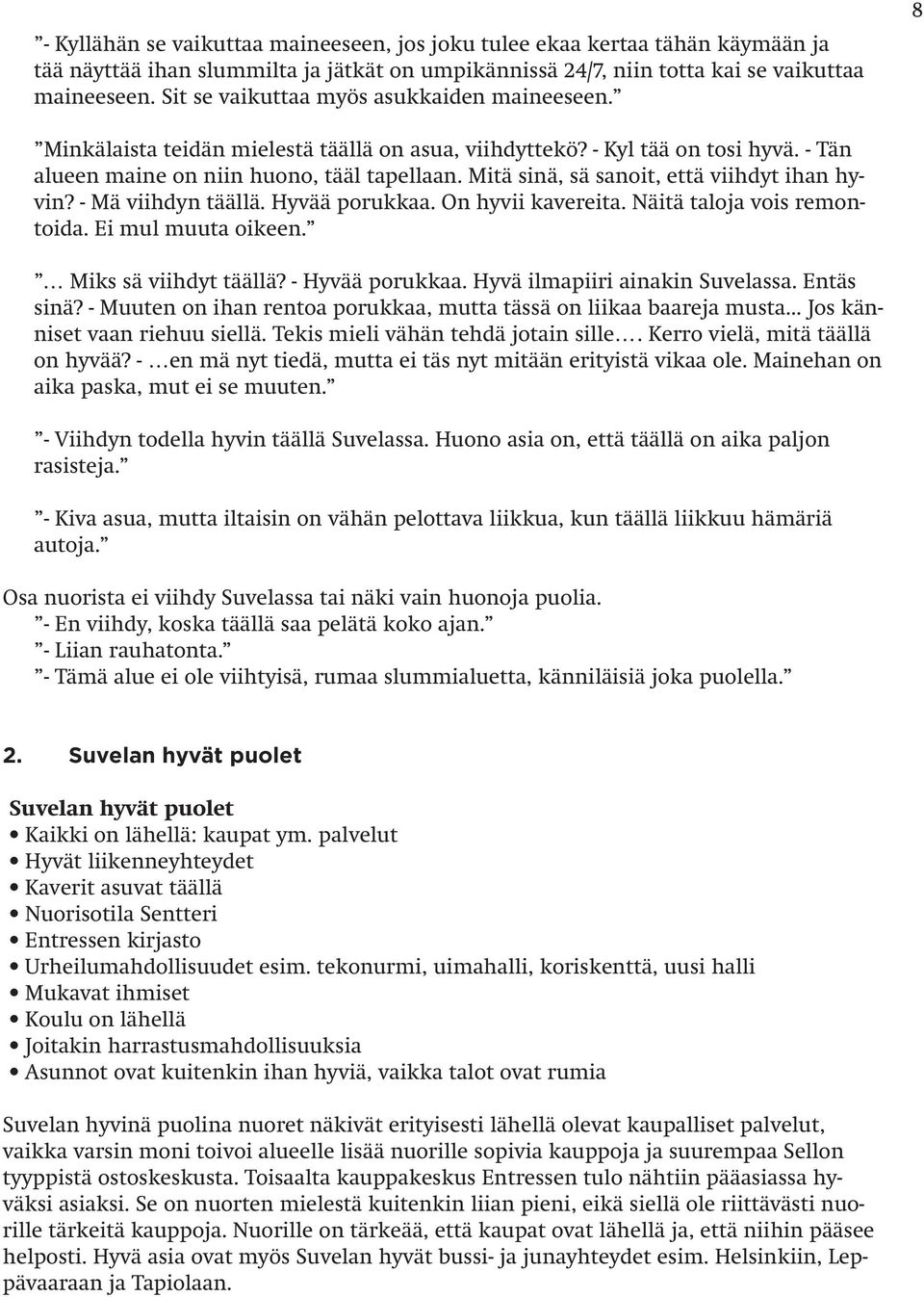 8

”- Kyllähän se vaikuttaa maineeseen, jos joku tulee ekaa kertaa tähän käymään ja tää näyttää ihan slummilta ja jätkät on umpikännissä 24/7, niin totta kai se vaikuttaa maineeseen. Sit se vaikuttaa myös asukkaiden maineeseen.”

”Minkälaista teidän mielestä täällä on asua, viihdyttekö? - Kyl tää on tosi hyvä. - Tän alueen maine on niin huono, tääl tapellaan. Mitä sinä, sä sanoit, että viihdyt ihan hyvin? - Mä viihdyn täällä. Hyvää porukkaa. On hyvii kavereita. Näitä taloja vois remontoida. Ei mul muuta oikeen.”

”… Miks sä viihdyt täällä? - Hyvää porukkaa. Hyvä ilmapiiri ainakin Suvelassa. Entäs sinä? - Muuten on ihan rentoa porukkaa, mutta tässä on liikaa baareja musta... Jos känniset vaan riehuu siellä. Tekis mieli vähän tehdä jotain sille…. Kerro vielä, mitä täällä on hyvää? - …en mä nyt tiedä, mutta ei täs nyt mitään erityistä vikaa ole. Mainehan on aika paska, mut ei se muuten.”

”- Viihdyn todella hyvin täällä Suvelassa. Huono asia on, että täällä on aika paljon rasisteja.”

”- Kiva asua, mutta iltaisin on vähän pelottava liikkua, kun täällä liikkuu hämäriä autoja.”

Osa nuorista ei viihdy Suvelassa tai näki vain huonoja puolia.
”- En viihdy, koska täällä saa pelätä koko ajan.”
”- Liian rauhatonta.”
”- Tämä alue ei ole viihtyisä, rumaa slummialuetta, känniläisiä joka puolella.”

2. Suvelan hyvät puolet

Suvelan hyvät puolet
• Kaikki on lähellä: kaupat ym. palvelut
• Hyvät liikenneyhteydet
• Kaverit asuvat täällä
• Nuorisotila Sentteri
• Entressen kirjasto
• Urheilumahdollisuudet esim. tekonurmi, uimahalli, koriskenttä, uusi halli
• Mukavat ihmiset
• Koulu on lähellä
• Joitakin harrastusmahdollisuuksia
• Asunnot ovat kuitenkin ihan hyviä, vaikka talot ovat rumia

Suvelan hyvinä puolina nuoret näkivät erityisesti lähellä olevat kaupalliset palvelut, vaikka varsin moni toivoi alueelle lisää nuorille sopivia kauppoja ja suurempaa Sellon tyyppistä ostoskeskusta. Toisaalta kauppakeskus Entressen tulo nähtiin pääasiassa hyväksi asiaksi. Se on nuorten mielestä kuitenkin liian pieni, eikä siellä ole riittävästi nuorille tärkeitä kauppoja. Nuorille on tärkeää, että kaupat ovat lähellä ja, että niihin pääsee helposti. Hyvä asia ovat myös Suvelan hyvät bussi- ja junayhteydet esim. Helsinkiin, Leppävaaraan ja Tapiolaan.